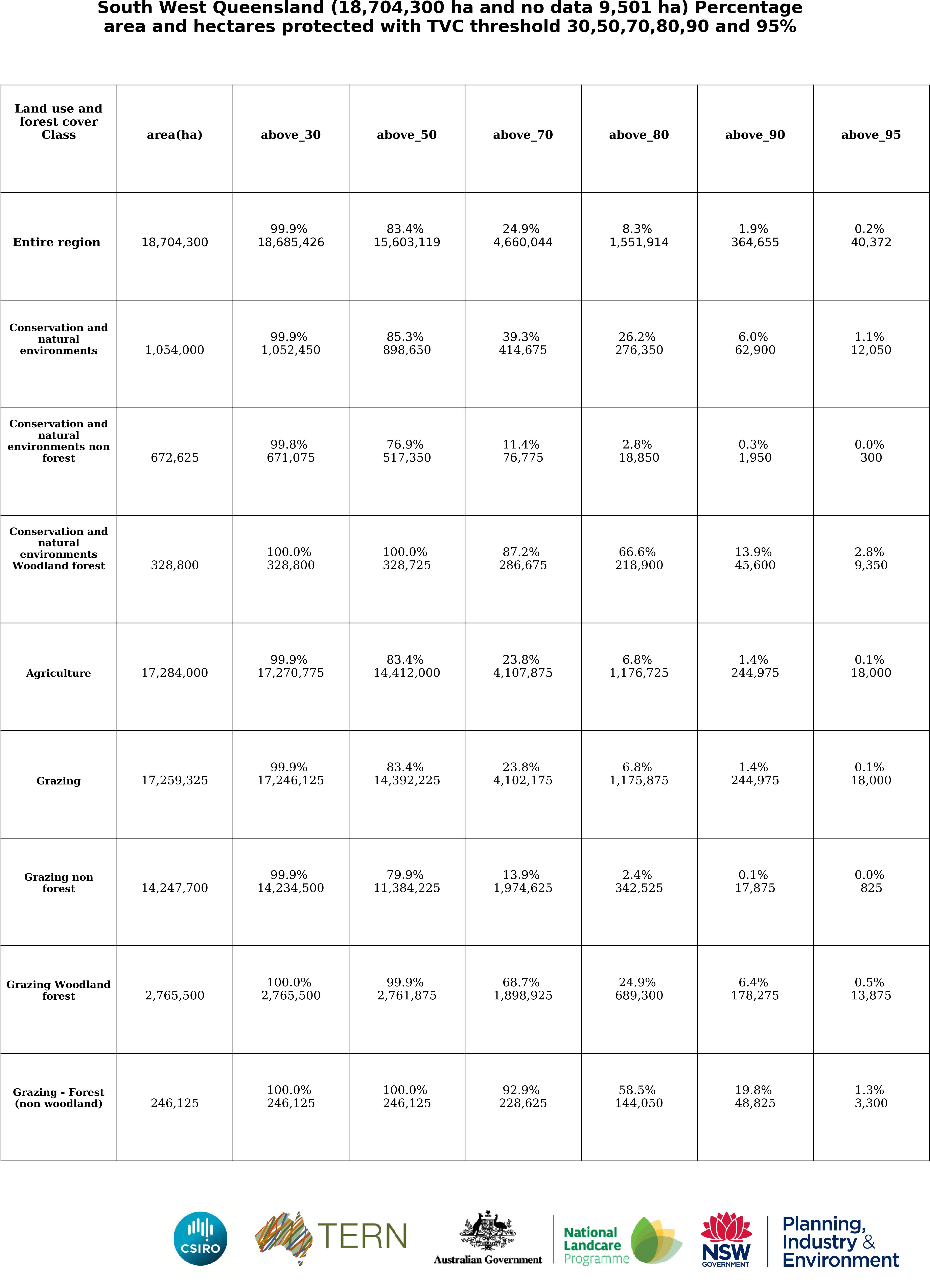 South West Queensland (18,704,300 ha and no data 9,501 ha) Percentage area and hectares protected with TVC threshold 30,50,70,80,90 and 95%

| Land use and forest cover Class | area(ha) | above_30 | above_50 | above_70 | above_80 | above_90 | above_95 |
|---|---|---|---|---|---|---|---|
| Entire region | 18,704,300 | 99.9% 18,685,426 | 83.4% 15,603,119 | 24.9% 4,660,044 | 8.3% 1,551,914 | 1.9% 364,655 | 0.2% 40,372 |
| Conservation and natural environments | 1,054,000 | 99.9% 1,052,450 | 85.3% 898,650 | 39.3% 414,675 | 26.2% 276,350 | 6.0% 62,900 | 1.1% 12,050 |
| Conservation and natural environments non forest | 672,625 | 99.8% 671,075 | 76.9% 517,350 | 11.4% 76,775 | 2.8% 18,850 | 0.3% 1,950 | 0.0% 300 |
| Conservation and natural environments Woodland forest | 328,800 | 100.0% 328,800 | 100.0% 328,725 | 87.2% 286,675 | 66.6% 218,900 | 13.9% 45,600 | 2.8% 9,350 |
| Agriculture | 17,284,000 | 99.9% 17,270,775 | 83.4% 14,412,000 | 23.8% 4,107,875 | 6.8% 1,176,725 | 1.4% 244,975 | 0.1% 18,000 |
| Grazing | 17,259,325 | 99.9% 17,246,125 | 83.4% 14,392,225 | 23.8% 4,102,175 | 6.8% 1,175,875 | 1.4% 244,975 | 0.1% 18,000 |
| Grazing non forest | 14,247,700 | 99.9% 14,234,500 | 79.9% 11,384,225 | 13.9% 1,974,625 | 2.4% 342,525 | 0.1% 17,875 | 0.0% 825 |
| Grazing Woodland forest | 2,765,500 | 100.0% 2,765,500 | 99.9% 2,761,875 | 68.7% 1,898,925 | 24.9% 689,300 | 6.4% 178,275 | 0.5% 13,875 |
| Grazing - Forest (non woodland) | 246,125 | 100.0% 246,125 | 100.0% 246,125 | 92.9% 228,625 | 58.5% 144,050 | 19.8% 48,825 | 1.3% 3,300 |

CSIRO TERN Australian Government National Landcare Programme NSW GOVERNMENT Planning, Industry & Environment